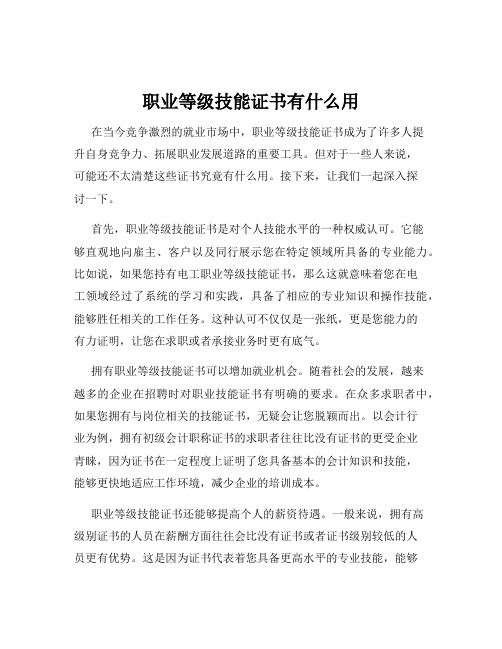 职业等级技能证书有什么用

在当今竞争激烈的就业市场中，职业等级技能证书成为了许多人提升自身竞争力、拓展职业发展道路的重要工具。但对于一些人来说，可能还不太清楚这些证书究竟有什么用。接下来，让我们一起深入探讨一下。

首先，职业等级技能证书是对个人技能水平的一种权威认可。它能够直观地向雇主、客户以及同行展示您在特定领域所具备的专业能力。比如说，如果您持有电工职业等级技能证书，那么这就意味着您在电工领域经过了系统的学习和实践，具备了相应的专业知识和操作技能，能够胜任相关的工作任务。这种认可不仅仅是一张纸，更是您能力的有力证明，让您在求职或者承接业务时更有底气。

拥有职业等级技能证书可以增加就业机会。随着社会的发展，越来越多的企业在招聘时对职业技能证书有明确的要求。在众多求职者中，如果您拥有与岗位相关的技能证书，无疑会让您脱颖而出。以会计行业为例，拥有初级会计职称证书的求职者往往比没有证书的更受企业青睐，因为证书在一定程度上证明了您具备基本的会计知识和技能，能够更快地适应工作环境，减少企业的培训成本。

职业等级技能证书还能够提高个人的薪资待遇。一般来说，拥有高级别证书的人员在薪酬方面往往会比没有证书或者证书级别较低的人员更有优势。这是因为证书代表着您具备更高水平的专业技能，能够